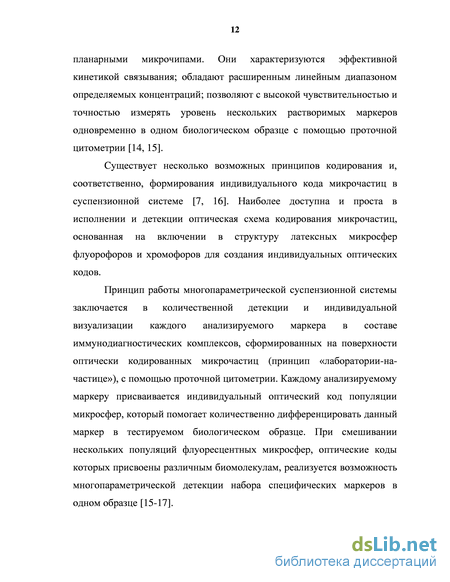 12

планарными микрочипами. Они характеризуются эффективной кинетикой связывания; обладают расширенным линейным диапазоном определяемых концентраций; позволяют с высокой чувствительностью и точностью измерять уровень нескольких растворимых маркеров одновременно в одном биологическом образце с помощью проточной цитометрии [14, 15].

Существует несколько возможных принципов кодирования и, соответственно, формирования индивидуального кода микрочастиц в суспензионной системе [7, 16]. Наиболее доступна и проста в исполнении и детекции оптическая схема кодирования микрочастиц, основанная на включении в структуру латексных микросфер флуорофоров и хромофоров для создания индивидуальных оптических кодов.

Принцип работы многопараметрической суспензионной системы заключается в количественной детекции и индивидуальной визуализации каждого анализируемого маркера в составе иммунодиагностических комплексов, сформированных на поверхности оптически кодированных микрочастиц (принцип «лаборатории-на-частице»), с помощью проточной цитометрии. Каждому анализируемому маркеру присваивается индивидуальный оптический код популяции микросфер, который помогает количественно дифференцировать данный маркер в тестируемом биологическом образце. При смешивании нескольких популяций флуоресцентных микросфер, оптические коды которых присвоены различным биомолекулам, реализуется возможность многопараметрической детекции набора специфических маркеров в одном образце [15-17].

dsLib.net
библиотека диссертаций